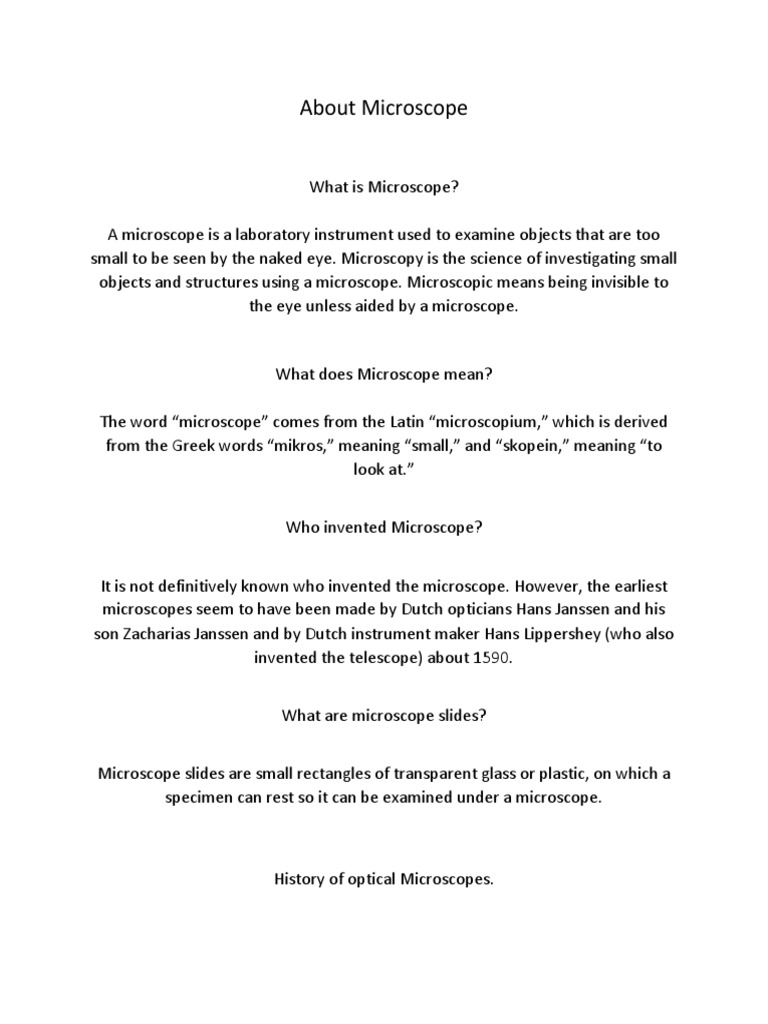 About Microscope

What is Microscope?

A microscope is a laboratory instrument used to examine objects that are too small to be seen by the naked eye. Microscopy is the science of investigating small objects and structures using a microscope. Microscopic means being invisible to the eye unless aided by a microscope.

What does Microscope mean?

The word “microscope” comes from the Latin “microscopium,” which is derived from the Greek words “mikros,” meaning “small,” and “skopein,” meaning “to look at.”

Who invented Microscope?

It is not definitively known who invented the microscope. However, the earliest microscopes seem to have been made by Dutch opticians Hans Janssen and his son Zacharias Janssen and by Dutch instrument maker Hans Lippershey (who also invented the telescope) about 1590.

What are microscope slides?

Microscope slides are small rectangles of transparent glass or plastic, on which a specimen can rest so it can be examined under a microscope.

History of optical Microscopes.